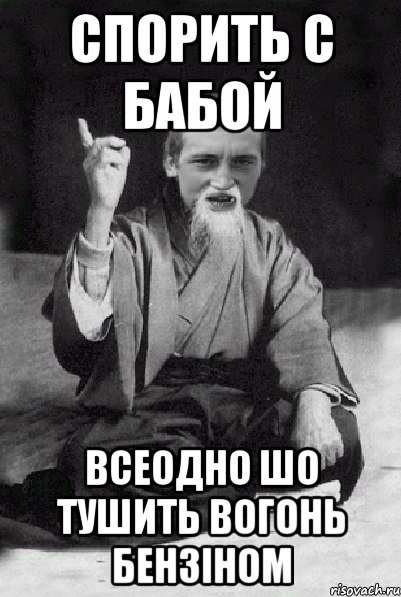 СПОРИТЬ С БАБОЙ

ВСЕОДНО ШО ТУШИТЬ ВОГОНЬ БЕНЗІНОМ

risovach.ru